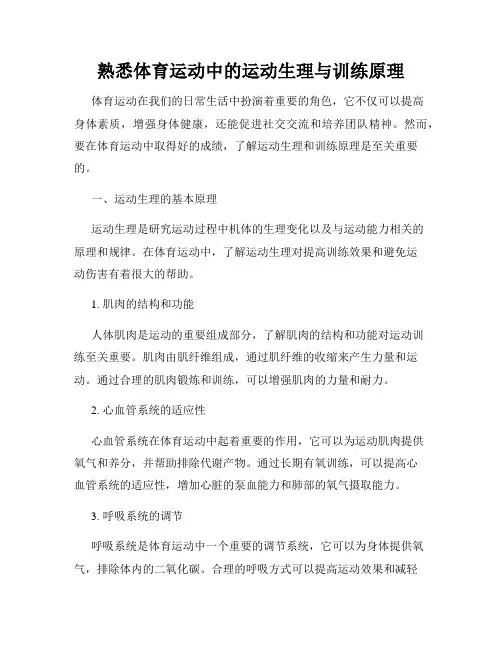 熟悉体育运动中的运动生理与训练原理

体育运动在我们的日常生活中扮演着重要的角色，它不仅可以提高身体素质，增强身体健康，还能促进社交交流和培养团队精神。然而，要在体育运动中取得好的成绩，了解运动生理和训练原理是至关重要的。

一、运动生理的基本原理

运动生理是研究运动过程中机体的生理变化以及与运动能力相关的原理和规律。在体育运动中，了解运动生理对提高训练效果和避免运动伤害有着很大的帮助。

1. 肌肉的结构和功能

人体肌肉是运动的重要组成部分，了解肌肉的结构和功能对运动训练至关重要。肌肉由肌纤维组成，通过肌纤维的收缩来产生力量和运动。通过合理的肌肉锻炼和训练，可以增强肌肉的力量和耐力。

2. 心血管系统的适应性

心血管系统在体育运动中起着重要的作用，它可以为运动肌肉提供氧气和养分，并帮助排除代谢产物。通过长期有氧训练，可以提高心血管系统的适应性，增加心脏的泵血能力和肺部的氧气摄取能力。

3. 呼吸系统的调节

呼吸系统是体育运动中一个重要的调节系统，它可以为身体提供氧气，排除体内的二氧化碳。合理的呼吸方式可以提高运动效果和减轻